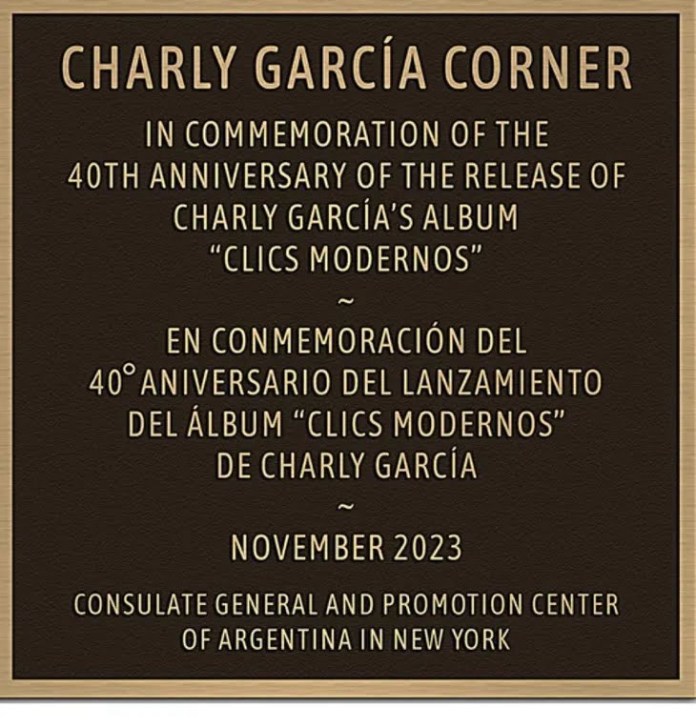 CHARLY GARCÍA CORNER

IN COMMEMORATION OF THE 40TH ANNIVERSARY OF THE RELEASE OF CHARLY GARCÍA'S ALBUM "CLICS MODERNOS"

~

EN CONMEMORACIÓN DEL 40° ANIVERSARIO DEL LANZAMIENTO DEL ÁLBUM "CLICS MODERNOS" DE CHARLY GARCÍA

~

NOVEMBER 2023

CONSULATE GENERAL AND PROMOTION CENTER OF ARGENTINA IN NEW YORK